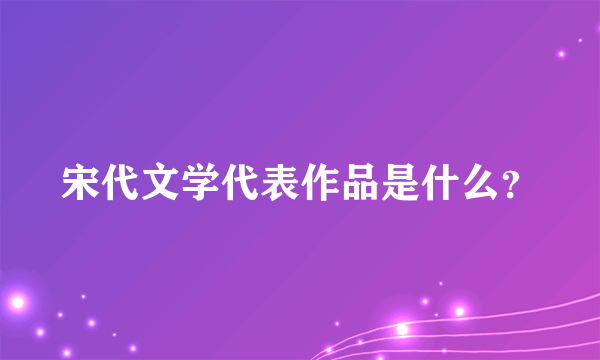 宋代文学代表作品是什么?